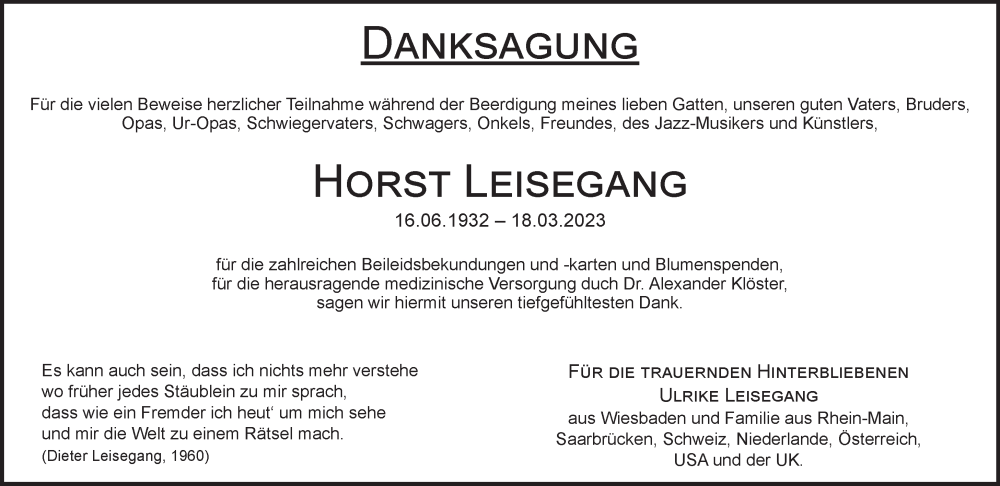 DANKSAGUNG

Für die vielen Beweise herzlicher Teilnahme während der Beerdigung meines lieben Gatten, unseren guten Vaters, Bruders, Opas, Ur-Opas, Schwiegervaters, Schwagers, Onkels, Freundes, des Jazz-Musikers und Künstlers,

HORST LEISEGANG

16.06.1932 – 18.03.2023

für die zahlreichen Beileidsbekundungen und -karten und Blumenspenden, für die herausragende medizinische Versorgung duch Dr. Alexander Klöster, sagen wir hiermit unseren tiefgefühltesten Dank.

Es kann auch sein, dass ich nichts mehr verstehe
wo früher jedes Stäublein zu mir sprach,
dass wie ein Fremder ich heut‘ um mich sehe
und mir die Welt zu einem Rätsel mach.
(Dieter Leisegang, 1960)

FÜR DIE TRAUERNDEN HINTERBLIEBENEN
ULRIKE LEISEGANG
aus Wiesbaden und Familie aus Rhein-Main, Saarbrücken, Schweiz, Niederlande, Österreich, USA und der UK.